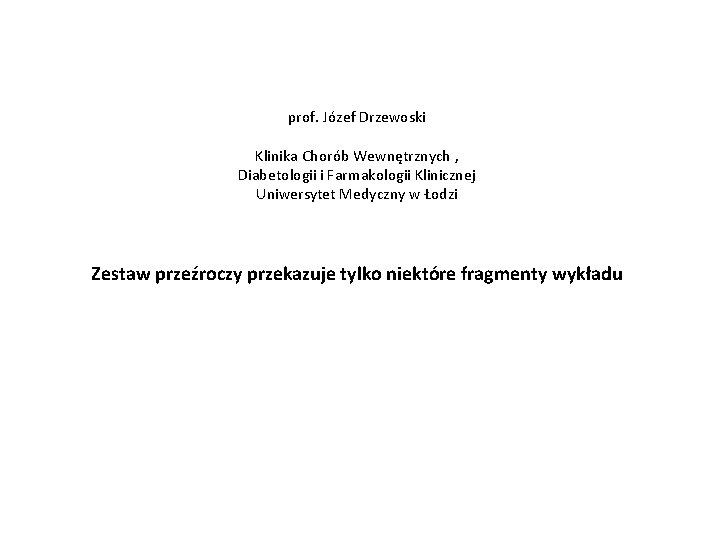 prof. Józef Drzewoski

Klinika Chorób Wewnętrznych ,
Diabetologii i Farmakologii Klinicznej
Uniwersytet Medyczny w Łodzi

Zestaw przeźroczy przekazuje tylko niektóre fragmenty wykładu